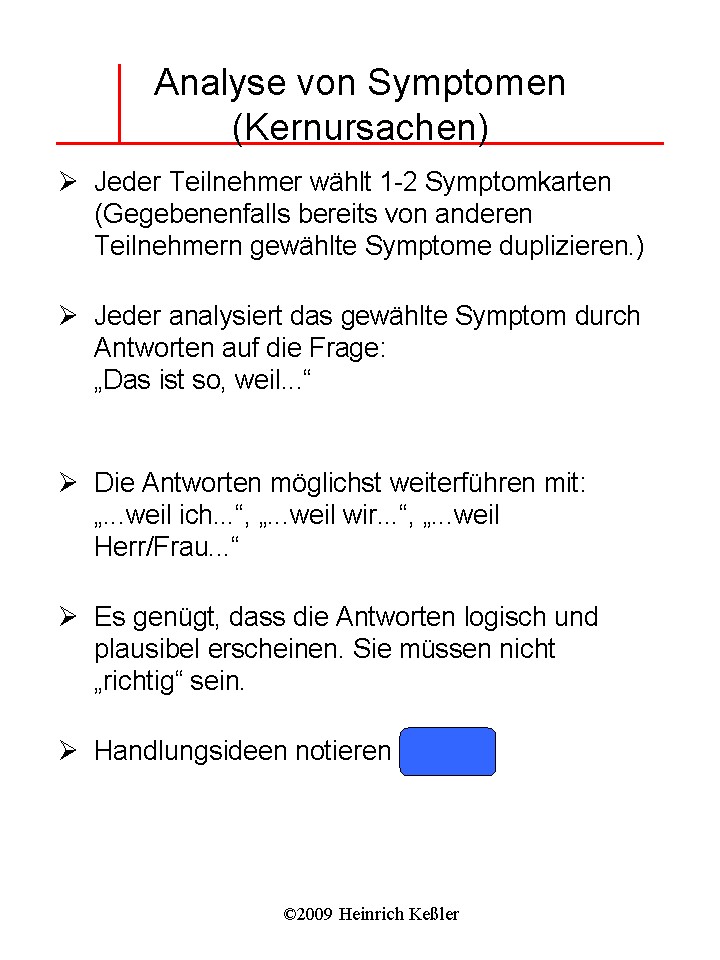 Analyse von Symptomen (Kernursachen)

➢ Jeder Teilnehmer wählt 1-2 Symptomkarten (Gegebenenfalls bereits von anderen Teilnehmern gewählte Symptome duplizieren.)

➢ Jeder analysiert das gewählte Symptom durch Antworten auf die Frage:
„Das ist so, weil...“

➢ Die Antworten möglichst weiterführen mit:
„...weil ich...“, „...weil wir...“, „...weil Herr/Frau...“

➢ Es genügt, dass die Antworten logisch und plausibel erscheinen. Sie müssen nicht „richtig“ sein.

➢ Handlungsideen notieren

©2009 Heinrich Keßler